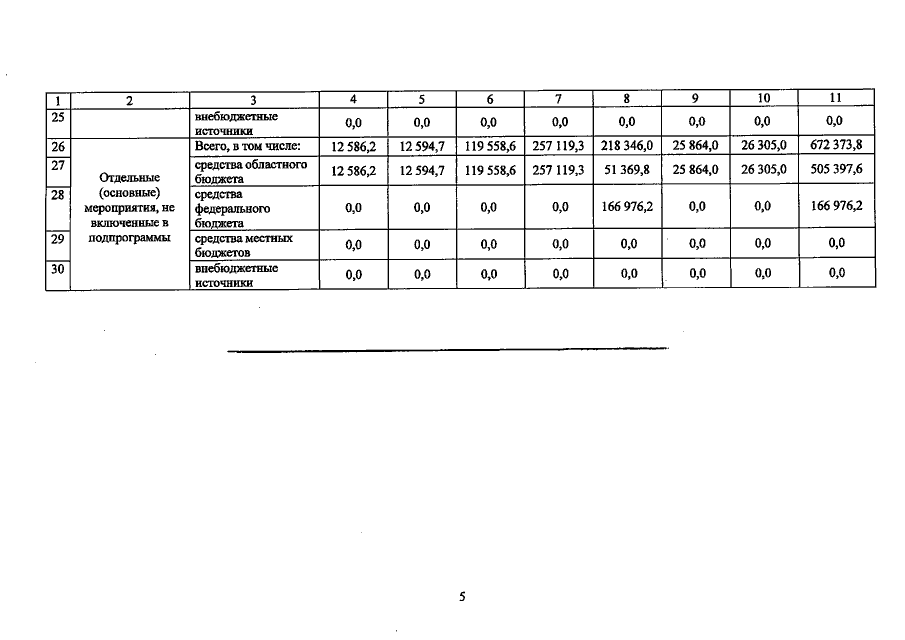 | 1 | 2 | 3 | 4 | 5 | 6 | 7 | 8 | 9 | 10 | 11 |
|---|---|---|---|---|---|---|---|---|---|---|
| 25 | | внебюджетные источники | 0,0 | 0,0 | 0,0 | 0,0 | 0,0 | 0,0 | 0,0 | 0,0 |
| 26 | Отдельные (основные) мероприятия, не включенные в подпрограммы | Всего, в том числе: | 12 586,2 | 12 594,7 | 119 558,6 | 257 119,3 | 218 346,0 | 25 864,0 | 26 305,0 | 672 373,8 |
| 27 | | средства областного бюджета | 12 586,2 | 12 594,7 | 119 558,6 | 257 119,3 | 51 369,8 | 25 864,0 | 26 305,0 | 505 397,6 |
| 28 | | средства федерального бюджета | 0,0 | 0,0 | 0,0 | 0,0 | 166 976,2 | 0,0 | 0,0 | 166 976,2 |
| 29 | | средства местных бюджетов | 0,0 | 0,0 | 0,0 | 0,0 | 0,0 | 0,0 | 0,0 | 0,0 |
| 30 | | внебюджетные источники | 0,0 | 0,0 | 0,0 | 0,0 | 0,0 | 0,0 | 0,0 | 0,0 |

5